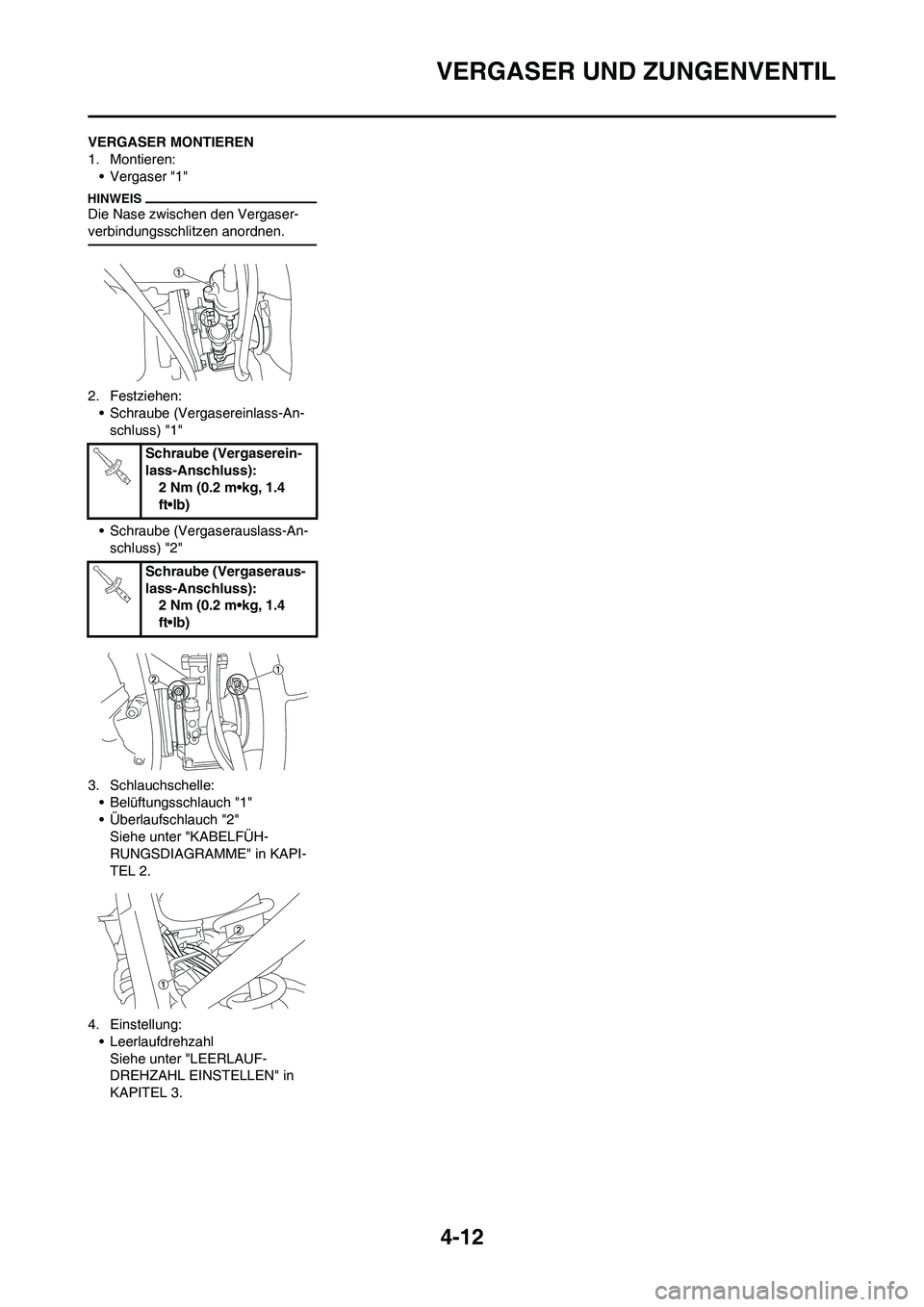 VERGASER UND ZUNGENVENTIL

VERGASER MONTIEREN
1. Montieren:
• Vergaser "1"

HINWEIS
Die Nase zwischen den Vergaserverbindungsschlitzen anordnen.

1

2. Festziehen:
• Schraube (Vergasereinlass-Anschluss) "1"

Schraube (Vergasereinlass-Anschluss):
2 Nm (0.2 m•kg, 1.4 ft•lb)

• Schraube (Vergaserauslass-Anschluss) "2"

Schraube (Vergaserauslass-Anschluss):
2 Nm (0.2 m•kg, 1.4 ft•lb)

2 1

3. Schlauchschelle:
• Belüftungsschlauch "1"
• Überlaufschlauch "2"
Siehe unter "KABELFÜHRUNGSDIAGRAMME" in KAPITEL 2.

2 1

4. Einstellung:
• Leerlaufdrehzahl
Siehe unter "LEERLAUFDREHZAHL EINSTELLEN" in KAPITEL 3.

4-12

carmanualsonline.info